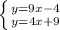 $\begin{cases} y=9x-4 \\ y=4x+9 \end{cases}$